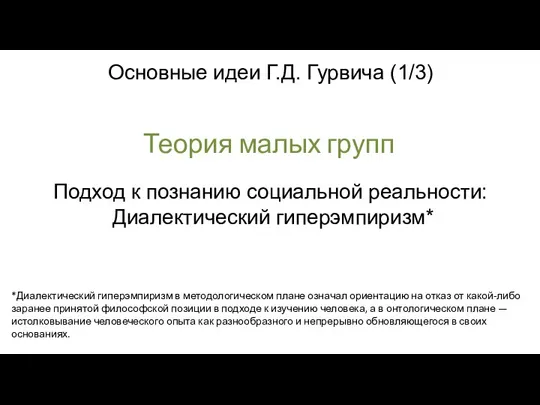 Основные идеи Г.Д. Гурвича (1/3)

Теория малых групп

Подход к познанию социальной реальности: Диалектический гиперэмпиризм*

*Диалектический гиперэмпиризм в методологическом плане означал ориентацию на отказ от какой-либо заранее принятой философской позиции в подходе к изучению человека, а в онтологическом плане — истолковывание человеческого опыта как разнообразного и непрерывно обновляющегося в своих основаниях.